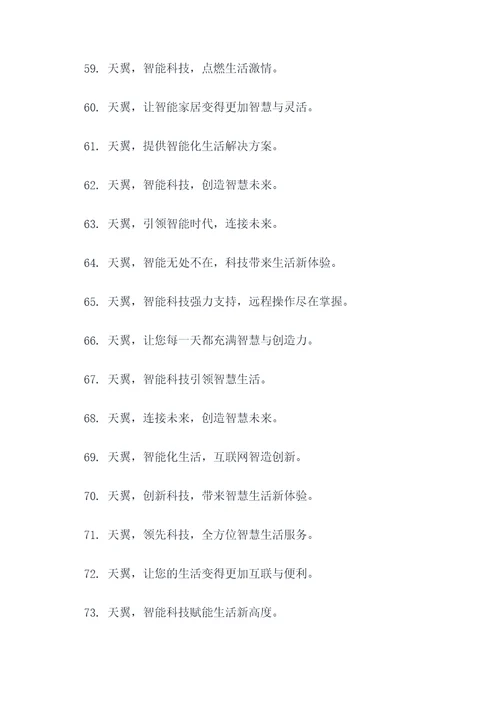 59. 天翼，智能科技，点燃生活激情。

60. 天翼，让智能家居变得更加智慧与灵活。

61. 天翼，提供智能化生活解决方案。

62. 天翼，智能科技，创造智慧未来。

63. 天翼，引领智能时代，连接未来。

64. 天翼，智能无处不在，科技带来生活新体验。

65. 天翼，智能科技强力支持，远程操作尽在掌握。

66. 天翼，让您每一天都充满智慧与创造力。

67. 天翼，智能科技引领智慧生活。

68. 天翼，连接未来，创造智慧未来。

69. 天翼，智能化生活，互联网智造创新。

70. 天翼，创新科技，带来智慧生活新体验。

71. 天翼，领先科技，全方位智慧生活服务。

72. 天翼，让您的生活变得更加互联与便利。

73. 天翼，智能科技赋能生活新高度。